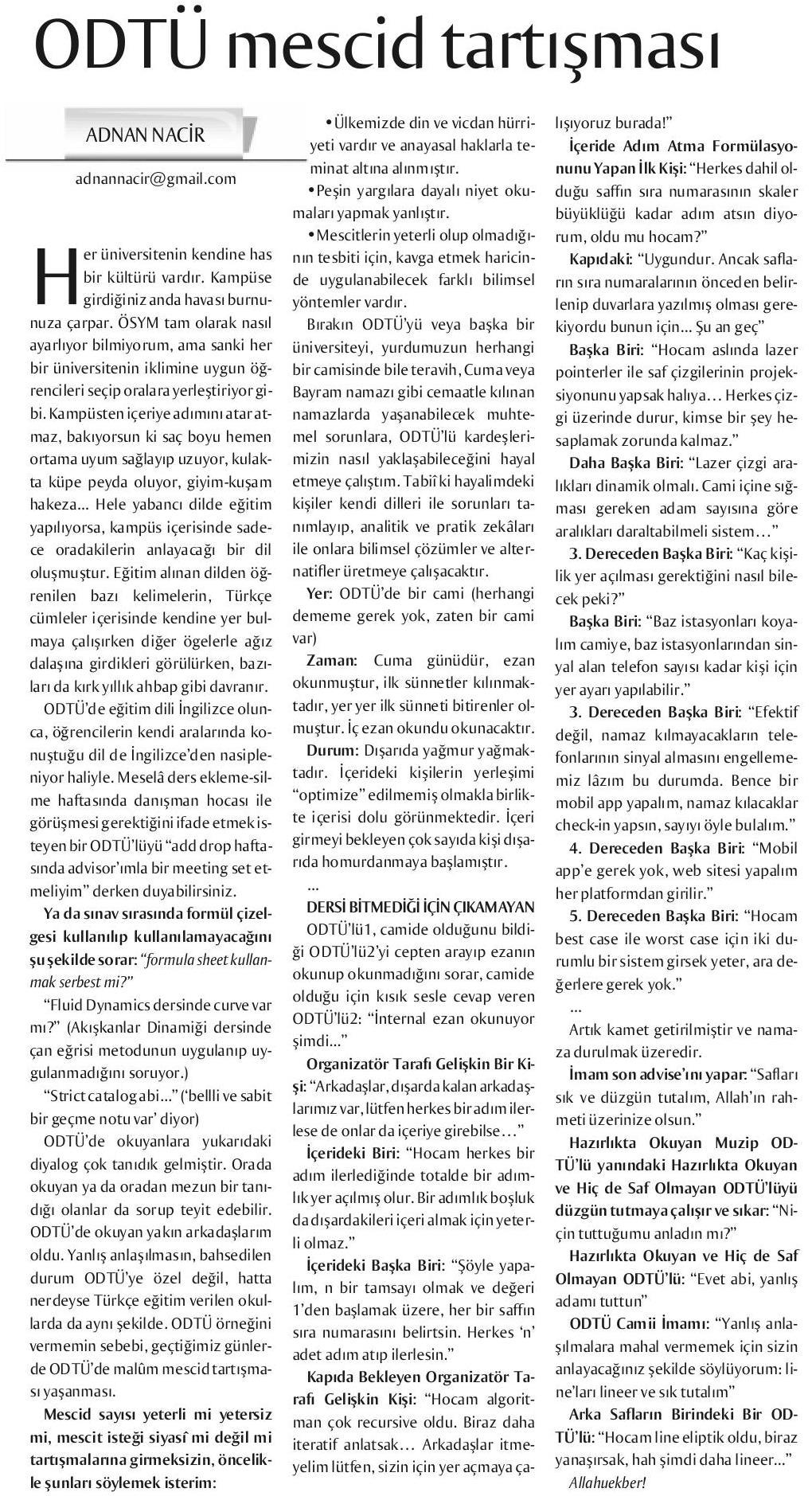 ODTÜ mescid tartışması

ADNAN NACİR

adnannacir@gmail.com

Her üniversitenin kendine has bir kültürü vardır. Kampüse girdiğiniz anda havası burnunuza çarpar. ÖSYM tam olarak nasıl ayarlıyor bilmiyorum, ama sanki her bir üniversitenin iklimine uygun öğrencileri seçip oralara yerleştiriyor gibi. Kampüsten içeriye adımını atar atmaz, bakıyorsun ki saç boyu hemen ortama uyum sağlayıp uzuyor, kulakta küpe peyda oluyor, giyim-kuşam hakeza... Hele yabancı dilde eğitim yapılıyorsa, kampüs içerisinde sadece oradakilerin anlayacağı bir dil oluşmuştur. Eğitim alınan dilden öğrenilen bazı kelimelerin, Türkçe cümleler içerisinde kendine yer bulmaya çalışırken diğer ögelerle ağız dalaşına girdikleri görülürken, bazıları da kırk yıllık ahbap gibi davranır.

ODTÜ'de eğitim dili İngilizce olunca, öğrencilerin kendi aralarında konuştuğu dil de İngilizce'den nasipleniyor haliyle. Meselâ ders ekleme-silme haftasında danışman hocası ile görüşmesi gerektiğini ifade etmek isteyen bir ODTÜ'lüyü "add drop haftasında advisor'ımla bir meeting set etmeliyim" derken duyabilirsiniz.

Ya da sınav sırasında formül çizelgesi kullanılıp kullanılamayacağını şu şekilde sorar: "formula sheet kullanmak serbest mi?"

"Fluid Dynamics dersinde curve var mı?" (Akışkanlar Dinamiği dersinde çan eğrisi metodunun uygulanıp uygulanmadığını soruyor.)

"Strict catalog abi..." ('bellli ve sabit bir geçme notu var' diyor)

ODTÜ'de okuyanlara yukarıdaki diyalog çok tanıdık gelmiştir. Orada okuyan ya da oradan mezun bir tanıdığı olanlar da sorup teyit edebilir. ODTÜ'de okuyan yakın arkadaşlarım oldu. Yanlış anlaşılmasın, bahsedilen durum ODTÜ'ye özel değil, hatta nerdeyse Türkçe eğitim verilen okullarda da aynı şekilde. ODTÜ örneğini vermemin sebebi, geçtiğimiz günlerde ODTÜ'de malûm mescid tartışması yaşanması.

Mescid sayısı yeterli mi yetersiz mi, mescit isteği siyasî mi değil mi tartışmalarına girmeksizin, öncelikle şunları söylemek isterim:

•Ülkemizde din ve vicdan hürriyeti vardır ve anayasal haklarla teminat altına alınmıştır.

•Peşin yargılara dayalı niyet okumaları yapmak yanlıştır.

•Mescitlerin yeterli olup olmadığının tesbiti için, kavga etmek haricinde uygulanabilecek farklı bilimsel yöntemler vardır.

Bırakın ODTÜ'yü veya başka bir üniversiteyi, yurdumuzun herhangi bir camisinde bile teravih, Cuma veya Bayram namazı gibi cemaatle kılınan namazlarda yaşanabilecek muhtemel sorunlara, ODTÜ'lü kardeşlerimizin nasıl yaklaşabileceğini hayal etmeye çalıştım. Tabiî ki hayalimdeki kişiler kendi dilleri ile sorunları tanımlayıp, analitik ve pratik zekâları ile onlara bilimsel çözümler ve alternatifler üretmeye çalışacaktır.

Yer: ODTÜ'de bir cami (herhangi dememe gerek yok, zaten bir cami var)

Zaman: Cuma günüdür, ezan okunmuştur, ilk sünnetler kılınmaktadır, yer yer ilk sünneti bitirenler olmuştur. İç ezan okundu okunacaktır.

Durum: Dışarıda yağmur yağmaktadır. İçerideki kişilerin yerleşimi "optimize" edilmemiş olmakla birlikte içerisi dolu görünmektedir. İçeri girmeyi bekleyen çok sayıda kişi dışarıda homurdanmaya başlamıştır.

...

DERSİ BİTMEDİĞİ İÇİN ÇIKAMAYAN ODTÜ'lü1, camide olduğunu bildiği ODTÜ'lü2'yi cepten arayıp ezanın okunup okunmadığını sorar, camide olduğu için kısık sesle cevap veren ODTÜ'lü2: "İnternal ezan okunuyor şimdi..."

Organizatör Tarafı Gelişkin Bir Kişi: "Arkadaşlar, dışarda kalan arkadaşlarımız var, lütfen herkes bir adım ilerlese de onlar da içeriye girebilse…"

İçerideki Biri: "Hocam herkes bir adım ilerlediğinde totalde bir adımlık yer açılmış olur. Bir adımlık boşluk da dışardakileri içeri almak için yeterli olmaz."

İçerideki Başka Biri: "Şöyle yapalım, n bir tamsayı olmak ve değeri 1'den başlamak üzere, her bir saffın sıra numarasını belirtsin. Herkes 'n' adet adım atıp ilerlesin."

Kapıda Bekleyen Organizatör Tarafı Gelişkin Kişi: "Hocam algoritman çok recursive oldu. Biraz daha iteratif anlatsak… Arkadaşlar itmeyelim lütfen, sizin için yer açmaya çalışıyoruz burada!"

İçeride Adım Atma Formülasyonunu Yapan İlk Kişi: "Herkes dahil olduğu saffın sıra numarasının skaler büyüklüğü kadar adım atsın diyorum, oldu mu hocam?"

Kapıdaki: "Uygundur. Ancak safların sıra numaralarının önceden belirlenip duvarlara yazılmış olması gerekiyordu bunun için... Şu an geç"

Başka Biri: "Hocam aslında lazer pointerler ile saf çizgilerinin projeksiyonunu yapsak halıya… Herkes çizgi üzerinde durur, kimse bir şey hesaplamak zorunda kalmaz."

Daha Başka Biri: "Lazer çizgi aralıkları dinamik olmalı. Cami içine sığması gereken adam sayısına göre aralıkları daraltabilmeli sistem…"

3. Dereceden Başka Biri: "Kaç kişilik yer açılması gerektiğini nasıl bilecek peki?"

Başka Biri: "Baz istasyonları koyalım camiye, baz istasyonlarından sinyal alan telefon sayısı kadar kişi için yer ayarı yapılabilir."

3. Dereceden Başka Biri: "Efektif değil, namaz kılmayacakların telefonlarının sinyal almasını engellememiz lâzım bu durumda. Bence bir mobil app yapalım, namaz kılacaklar check-in yapsın, sayıyı öyle bulalım."

4. Dereceden Başka Biri: "Mobil app'e gerek yok, web sitesi yapalım her platformdan girilir."

5. Dereceden Başka Biri: "Hocam best case ile worst case için iki durumlu bir sistem girsek yeter, ara değerlere gerek yok."

...

Artık kamet getirilmiştir ve namaza durulmak üzeredir.

İmam son advise'ını yapar: "Safları sık ve düzgün tutalım, Allah'ın rahmeti üzerinize olsun."

Hazırlıkta Okuyan Muzip ODTÜ'lü yanındaki Hazırlıkta Okuyan ve Hiç de Saf Olmayan ODTÜ'lüyü düzgün tutmaya çalışır ve sıkar: "Niçin tuttuğumu anladın mı?"

Hazırlıkta Okuyan ve Hiç de Saf Olmayan ODTÜ'lü: "Evet abi, yanlış adamı tuttun"

ODTÜ Camii İmamı: "Yanlış anlaşılmalara mahal vermemek için sizin anlayacağınız şekilde söylüyorum: line'ları lineer ve sık tutalım"

Arka Safların Birindeki Bir ODTÜ'lü: "Hocam line eliptik oldu, biraz yanaşırsak, hah şimdi daha lineer..."

Allahuekber!